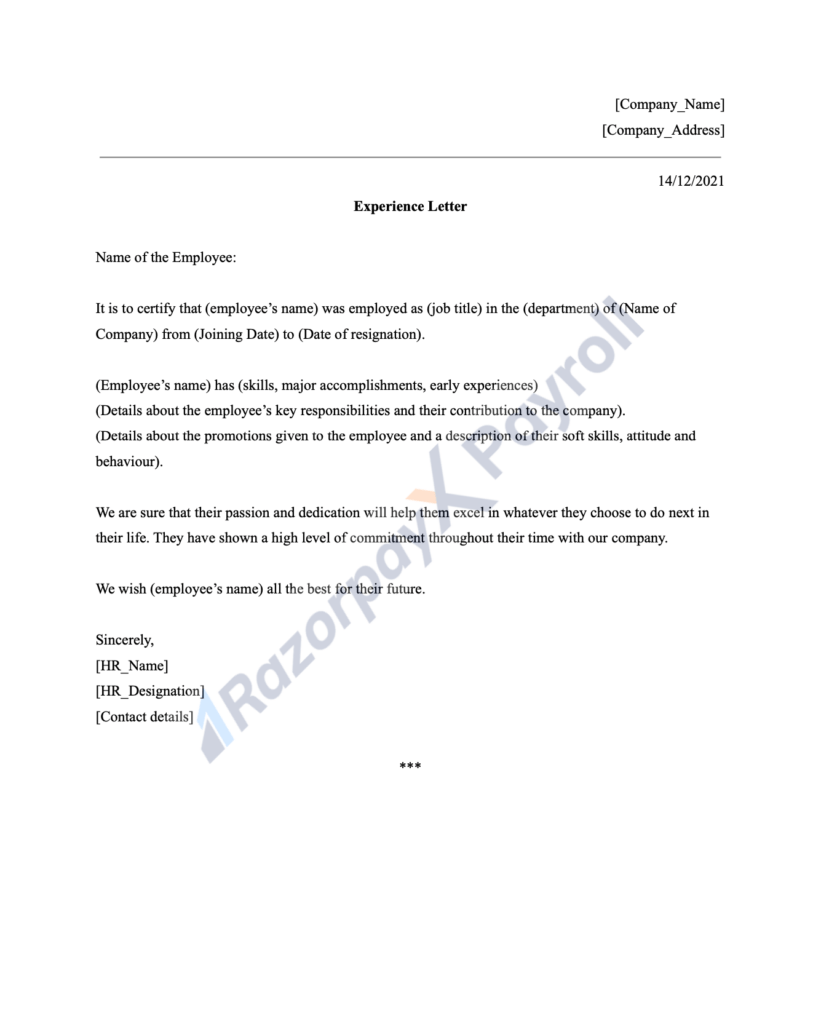 [Company_Name]
[Company_Address]

14/12/2021

Experience Letter

Name of the Employee:

It is to certify that (employee's name) was employed as (job title) in the (department) of (Name of Company) from (Joining Date) to (Date of resignation).

(Employee's name) has (skills, major accomplishments, early experiences)
(Details about the employee's key responsibilities and their contribution to the company).
(Details about the promotions given to the employee and a description of their soft skills, attitude and behaviour).

We are sure that their passion and dedication will help them excel in whatever they choose to do next in their life. They have shown a high level of commitment throughout their time with our company.

We wish (employee's name) all the best for their future.

Sincerely,
[HR_Name]
[HR_Designation]
[Contact details]

***

RazorpayX Payroll